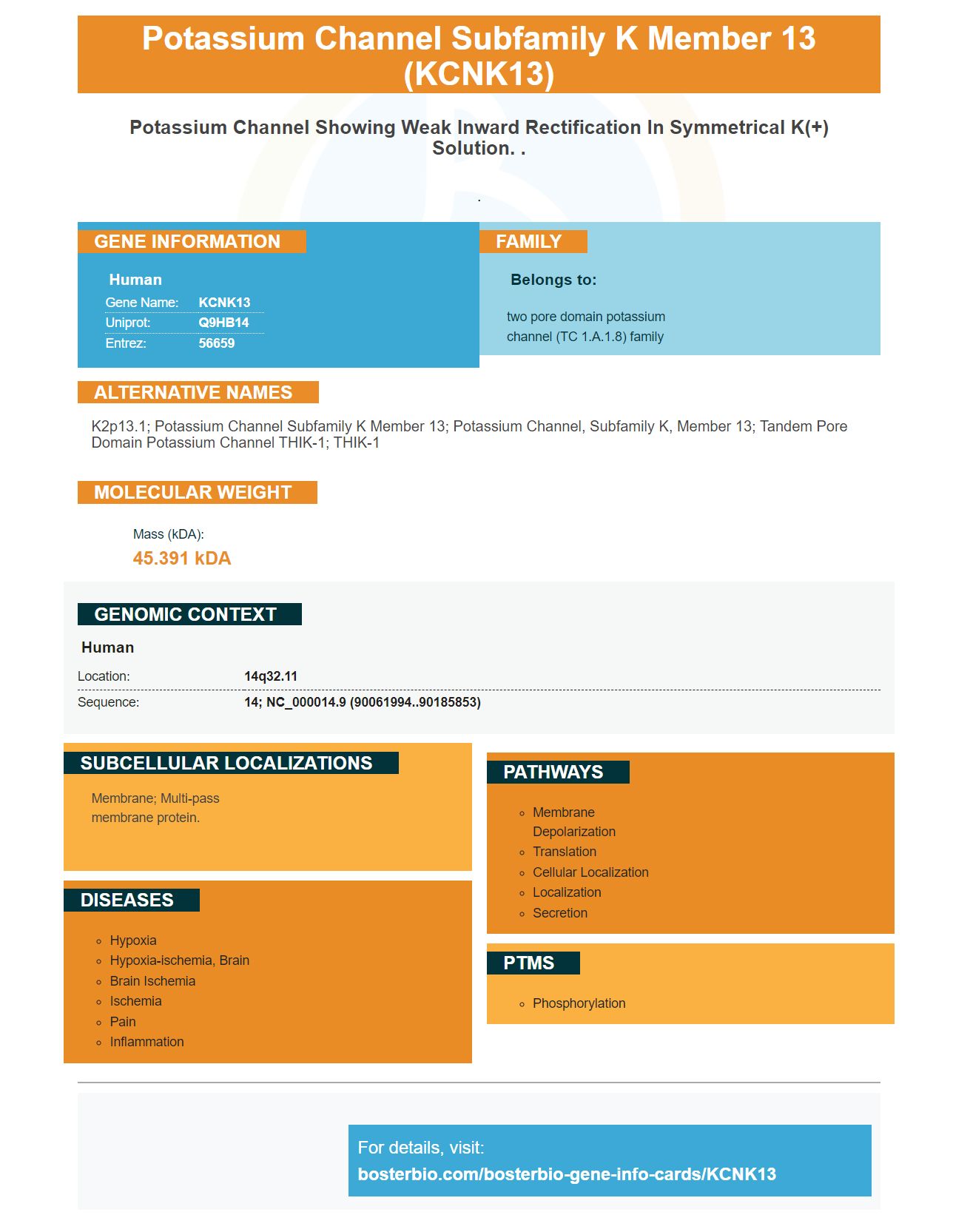 Potassium Channel Subfamily K Member 13 (KCNK13)

Potassium Channel Showing Weak Inward Rectification In Symmetrical K(+) Solution. .

.

GENE INFORMATION

Human
Gene Name: KCNK13
Uniprot: Q9HB14
Entrez: 56659

FAMILY

Belongs to:

two pore domain potassium channel (TC 1.A.1.8) family

ALTERNATIVE NAMES

K2p13.1; Potassium Channel Subfamily K Member 13; Potassium Channel, Subfamily K, Member 13; Tandem Pore Domain Potassium Channel THIK-1; THIK-1

MOLECULAR WEIGHT

Mass (kDA):
45.391 kDA

GENOMIC CONTEXT

Human
Location: 14q32.11
Sequence: 14; NC_000014.9 (90061994..90185853)

SUBCELLULAR LOCALIZATIONS

Membrane; Multi-pass membrane protein.

DISEASES

• Hypoxia
• Hypoxia-ischemia, Brain
• Brain Ischemia
• Ischemia
• Pain
• Inflammation

PATHWAYS

• Membrane Depolarization
• Translation
• Cellular Localization
• Localization
• Secretion

PTMS

• Phosphorylation

For details, visit:
bosterbio.com/bosterbio-gene-info-cards/KCNK13